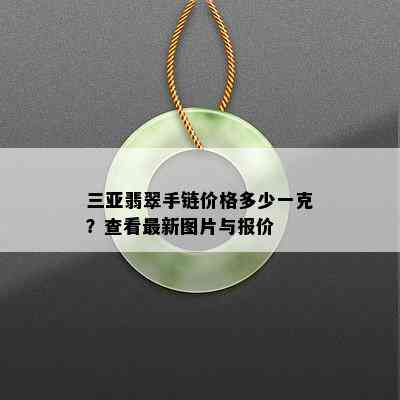 三亚翡翠手链价格多少一克？查看最新图片与报价